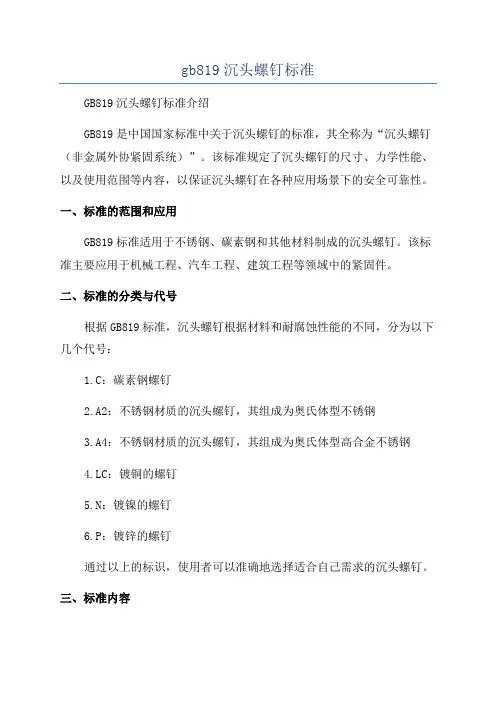 gb819 沉头螺钉标准

GB819 沉头螺钉标准介绍

GB819 是中国国家标准中关于沉头螺钉的标准，其全称为“沉头螺钉（非金属外协紧固系统）”。该标准规定了沉头螺钉的尺寸、力学性能、以及使用范围等内容，以保证沉头螺钉在各种应用场景下的安全可靠性。

一、标准的范围和应用

GB819 标准适用于不锈钢、碳素钢和其他材料制成的沉头螺钉。该标准主要应用于机械工程、汽车工程、建筑工程等领域中的紧固件。

二、标准的分类与代号

根据 GB819 标准，沉头螺钉根据材料和耐腐蚀性能的不同，分为以下几个代号：

1.C：碳素钢螺钉

2.A2：不锈钢材质的沉头螺钉，其组成为奥氏体型不锈钢

3.A4：不锈钢材质的沉头螺钉，其组成为奥氏体型高合金不锈钢

4.LC：镀铜的螺钉

5.N：镀镍的螺钉

6.P：镀锌的螺钉

通过以上的标识，使用者可以准确地选择适合自己需求的沉头螺钉。

三、标准内容